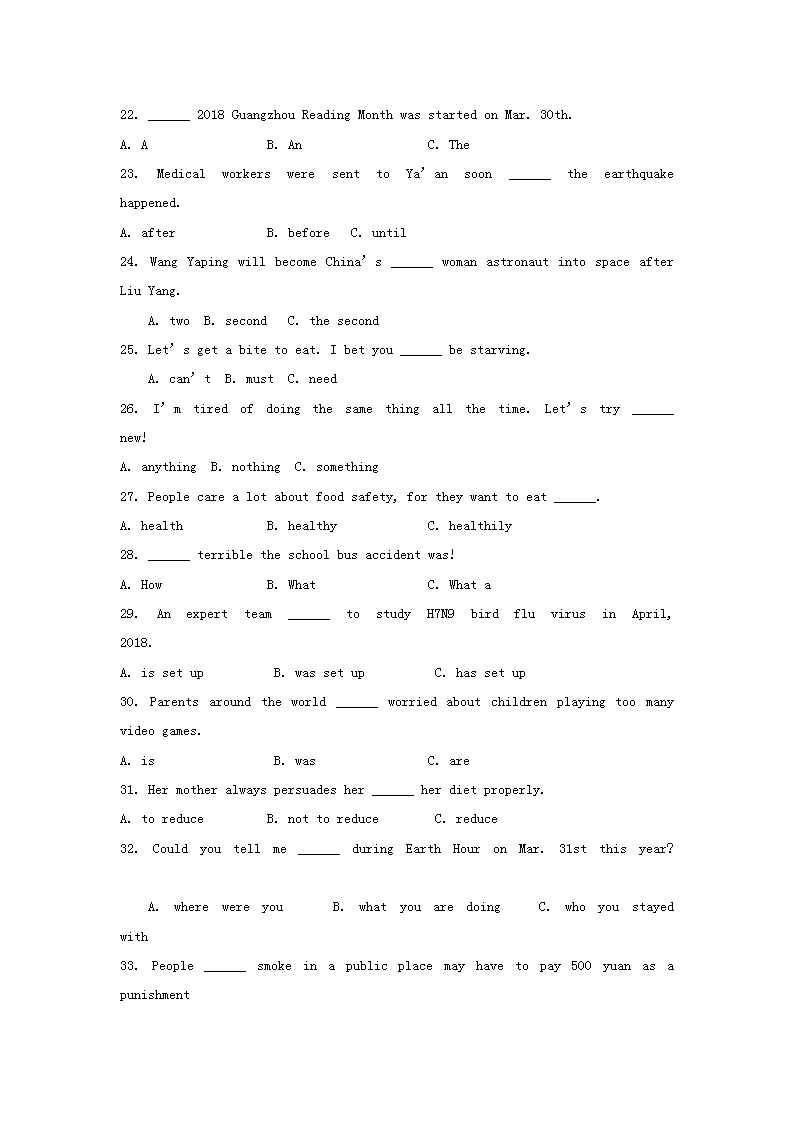 22. ______ 2018 Guangzhou Reading Month was started on Mar. 30th.

A. A B. An C. The

23. Medical workers were sent to Ya' an soon ______ the earthquake happened.

A. after B. before C. until

24. Wang Yaping will become China' s ______ woman astronaut into space after Liu Yang.

A. two B. second C. the second

25. Let' s get a bite to eat. I bet you ______ be starving.

A. can' t B. must C. need

26. I' m tired of doing the same thing all the time. Let' s try ______ new!

A. anything B. nothing C. something

27. People care a lot about food safety, for they want to eat ______.

A. health B. healthy C. healthily

28. ______ terrible the school bus accident was!

A. How B. What C. What a

29. An expert team ______ to study H7N9 bird flu virus in April, 2018.

A. is set up B. was set up C. has set up

30. Parents around the world ______ worried about children playing too many video games.

A. is B. was C. are

31. Her mother always persuades her ______ her diet properly.

A. to reduce B. not to reduce C. reduce

32. Could you tell me ______ during Earth Hour on Mar. 31st this year?

A. where were you B. what you are doing C. who you stayed with

33. People ______ smoke in a public place may have to pay 500 yuan as a punishment